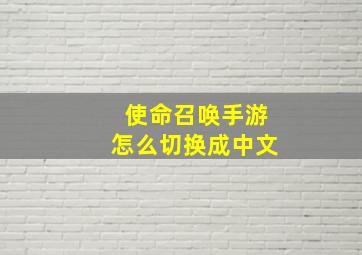 使命召唤手游
怎么切换成中文